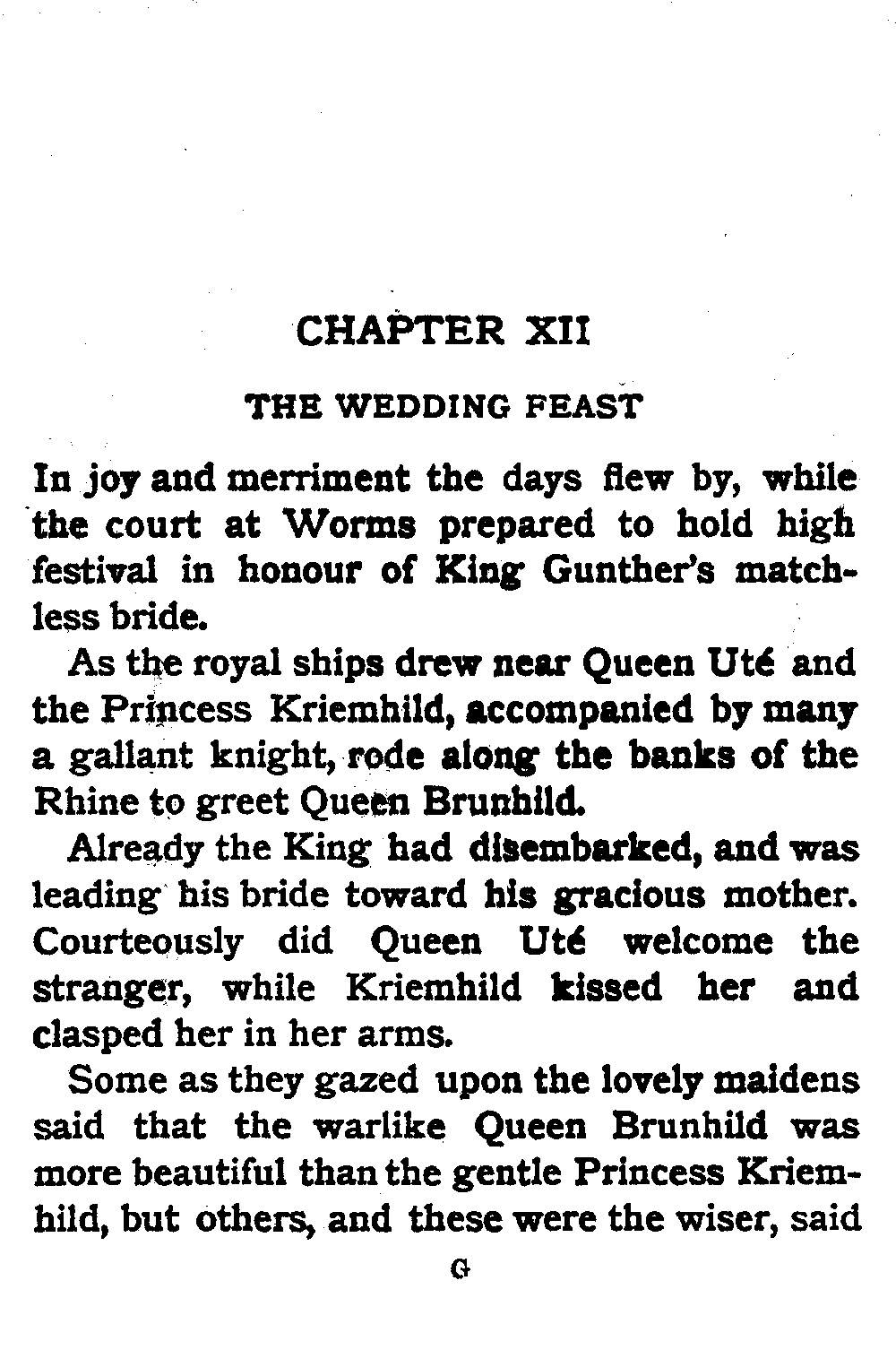 CHAPTER XII

THE WEDDING FEAST

In joy and merriment the days flew by, while the court at Worms prepared to hold high festival in honour of King Gunther's matchless bride.

As the royal ships drew near Queen Uté and the Princess Kriemhild, accompanied by many a gallant knight, rode along the banks of the Rhine to greet Queen Brunhild.

Already the King had disembarked, and was leading his bride toward his gracious mother. Courteously did Queen Uté welcome the stranger, while Kriemhild kissed her and clasped her in her arms.

Some as they gazed upon the lovely maidens said that the warlike Queen Brunhild was more beautiful than the gentle Princess Kriemhild, but others, and these were the wiser, said

G